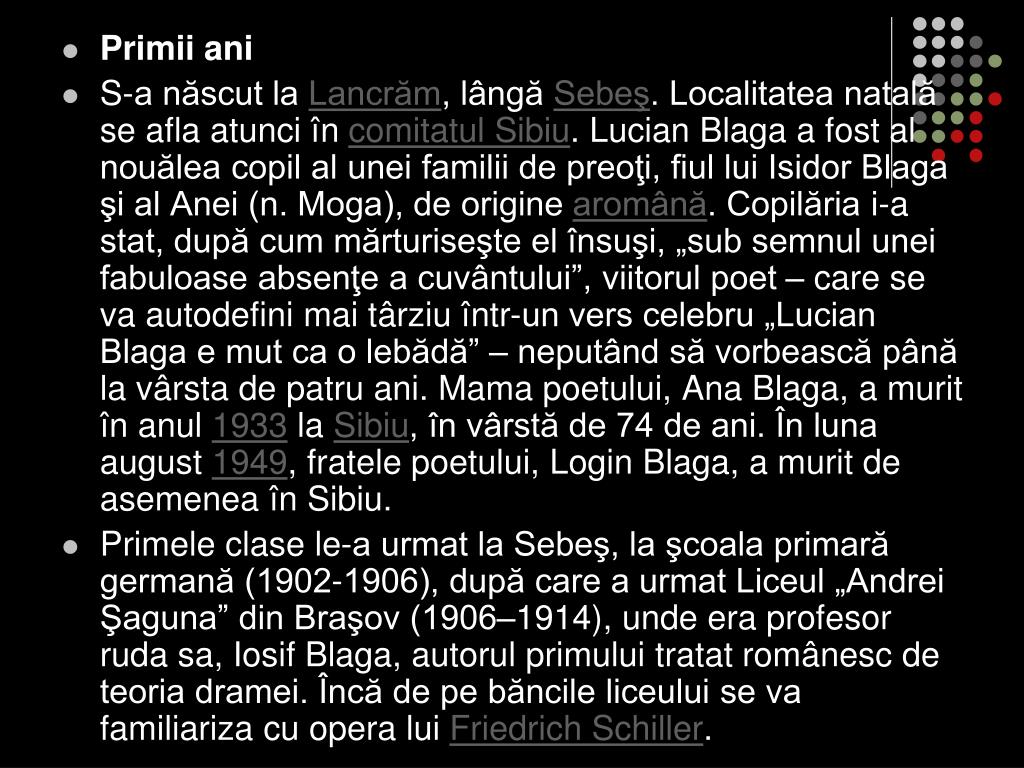 Primii ani

S-a născut la Lancrăm, lângă Sebeş. Localitatea natală se afla atunci în comitatul Sibiu. Lucian Blaga a fost al nouălea copil al unei familii de preoţi, fiul lui Isidor Blaga şi al Anei (n. Moga), de origine aromână. Copilăria i-a stat, după cum mărturiseşte el însuşi, „sub semnul unei fabuloase absenţe a cuvântului”, viitorul poet – care se va autodefini mai târziu într-un vers celebru „Lucian Blaga e mut ca o lebădă” – neputând să vorbească până la vârsta de patru ani. Mama poetului, Ana Blaga, a murit în anul 1933 la Sibiu, în vârstă de 74 de ani. În luna august 1949, fratele poetului, Login Blaga, a murit de asemenea în Sibiu.

Primele clase le-a urmat la Sebeş, la şcoala primară germană (1902-1906), după care a urmat Liceul „Andrei Şaguna” din Braşov (1906–1914), unde era profesor ruda sa, Iosif Blaga, autorul primului tratat românesc de teoria dramei. Încă de pe băncile liceului se va familiariza cu opera lui Friedrich Schiller.